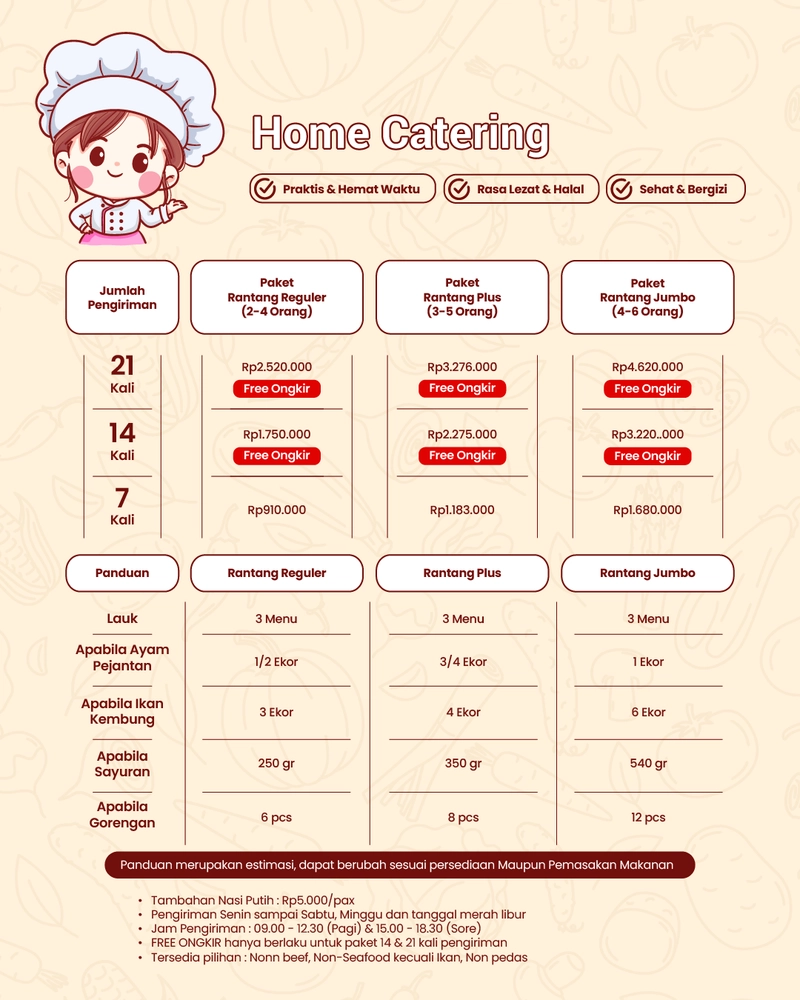 Home Catering

Praktis & Hemat Waktu
Rasa Lezat & Halal
Sehat & Bergizi

| Jumlah Pengiriman | Paket Rantang Reguler (2-4 Orang) | Paket Rantang Plus (3-5 Orang) | Paket Rantang Jumbo (4-6 Orang) |
|---|---|---|---|
| 21 Kali | Rp2.520.000 Free Ongkir | Rp3.276.000 Free Ongkir | Rp4.620.000 Free Ongkir |
| 14 Kali | Rp1.750.000 Free Ongkir | Rp2.275.000 Free Ongkir | Rp3.220..000 Free Ongkir |
| 7 Kali | Rp910.000 | Rp1.183.000 | Rp1.680.000 |

| Panduan | Rantang Reguler | Rantang Plus | Rantang Jumbo |
|---|---|---|---|
| Lauk | 3 Menu | 3 Menu | 3 Menu |
| Apabila Ayam Pejantan | 1/2 Ekor | 3/4 Ekor | 1 Ekor |
| Apabila Ikan Kembung | 3 Ekor | 4 Ekor | 6 Ekor |
| Apabila Sayuran | 250 gr | 350 gr | 540 gr |
| Apabila Gorengan | 6 pcs | 8 pcs | 12 pcs |

Panduan merupakan estimasi, dapat berubah sesuai persediaan Maupun Pemasakan Makanan

• Tambahan Nasi Putih : Rp5.000/pax
• Pengiriman Senin sampai Sabtu, Minggu dan tanggal merah libur
• Jam Pengiriman : 09.00 - 12.30 (Pagi) & 15.00 - 18.30 (Sore)
• FREE ONGKIR hanya berlaku untuk paket 14 & 21 kali pengiriman
• Tersedia pilihan : Nonn beef, Non-Seafood kecuali Ikan, Non pedas